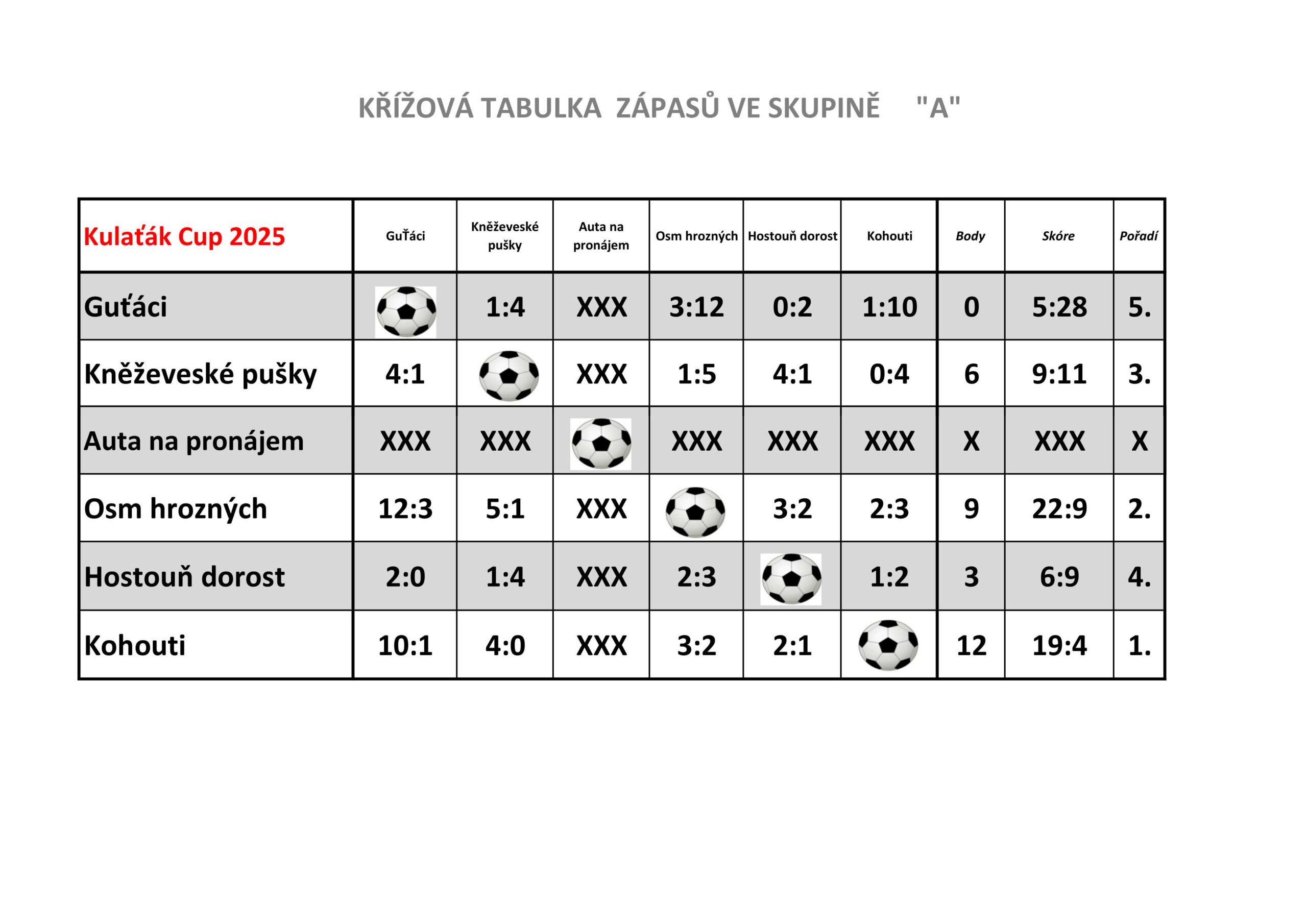 KŘÍŽOVÁ TABULKA ZÁPASŮ VE SKUPINĚ "A"

| Kulaťák Cup 2025 | GuŤáci | Kněževeské pušky | Auta na pronájem | Osm hrozných | Hostouň dorost | Kohouti | Body | Skóre | Pořadí |
|---|---|---|---|---|---|---|---|---|---|
| Guťáci | | 1:4 | XXX | 3:12 | 0:2 | 1:10 | 0 | 5:28 | 5. |
| Kněževeské pušky | 4:1 | | XXX | 1:5 | 4:1 | 0:4 | 6 | 9:11 | 3. |
| Auta na pronájem | XXX | XXX | | XXX | XXX | XXX | X | XXX | X |
| Osm hrozných | 12:3 | 5:1 | XXX | | 3:2 | 2:3 | 9 | 22:9 | 2. |
| Hostouň dorost | 2:0 | 1:4 | XXX | 2:3 | | 1:2 | 3 | 6:9 | 4. |
| Kohouti | 10:1 | 4:0 | XXX | 3:2 | 2:1 | | 12 | 19:4 | 1. |